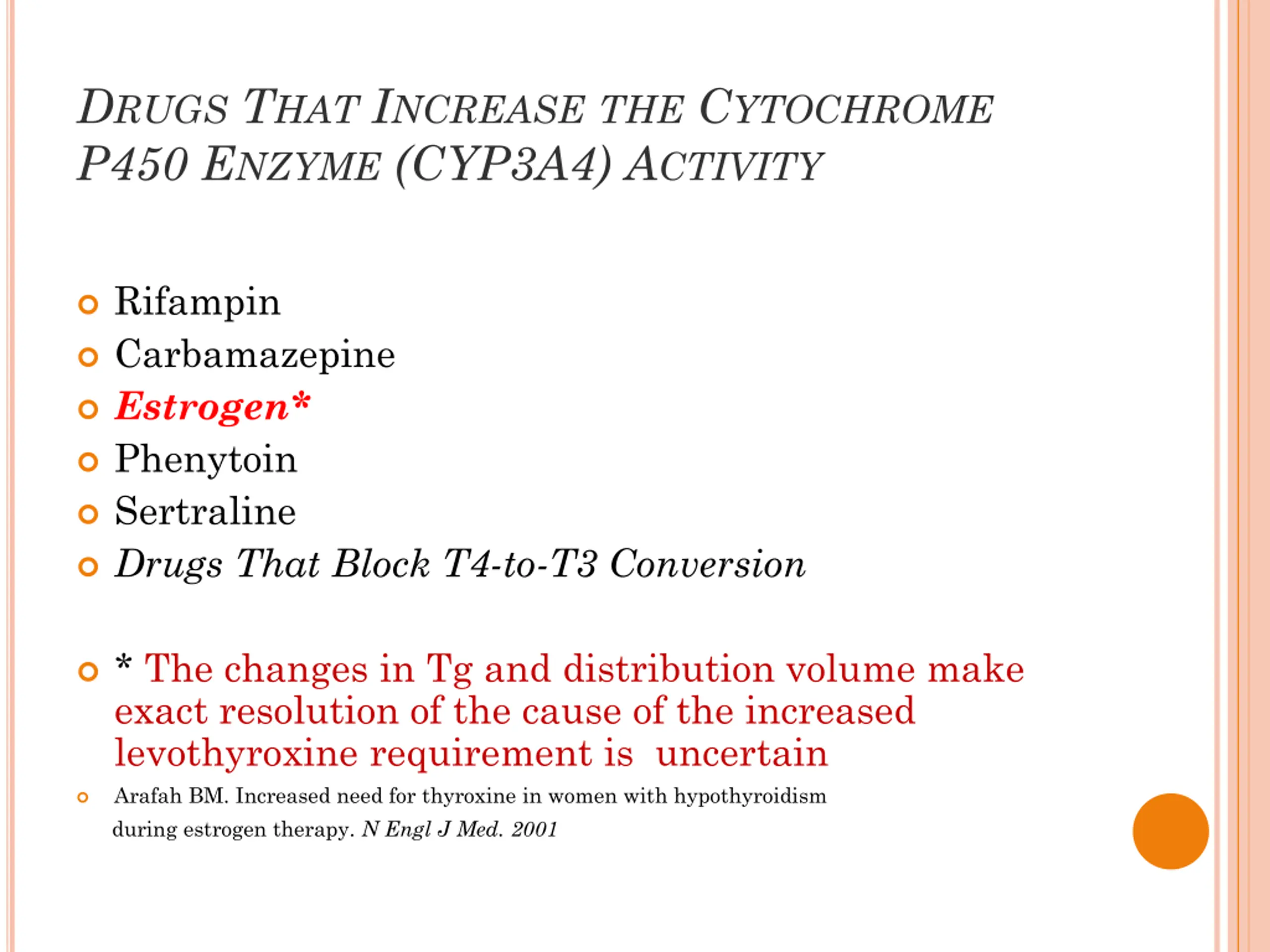 DRUGS THAT INCREASE THE CYTOCHROME P450 ENZYME (CYP3A4) ACTIVITY

Rifampin
Carbamazepine
Estrogen*
Phenytoin
Sertraline
Drugs That Block T4-to-T3 Conversion

* The changes in Tg and distribution volume make exact resolution of the cause of the increased levothyroxine requirement is uncertain

Arafah BM. Increased need for thyroxine in women with hypothyroidism during estrogen therapy. N Engl J Med. 2001